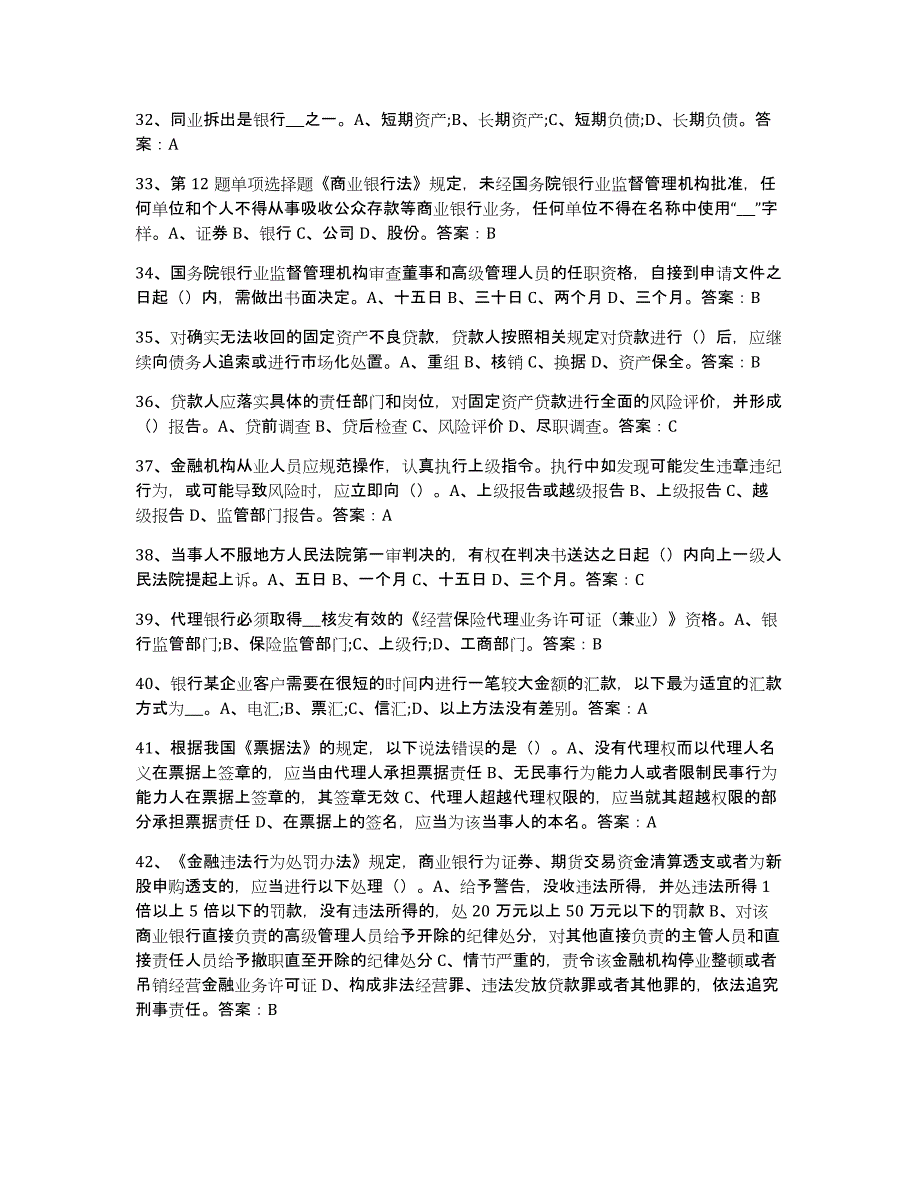 32、同业拆出是银行__之一。A、短期资产;B、长期资产;C、短期负债;D、长期负债。答案：A

33、第 12 题单项选择题《商业银行法》规定，未经国务院银行业监督管理机构批准，任何单位和个人不得从事吸收公众存款等商业银行业务，任何单位不得在名称中使用“__”字样。A、证券 B、银行 C、公司 D、股份。答案：B

34、国务院银行业监督管理机构审查董事和高级管理人员的任职资格，自接到申请文件之日起（）内，需做出书面决定。A、十五日 B、三十日 C、两个月 D、三个月。答案：B

35、对确实无法收回的固定资产不良贷款，贷款人按照相关规定对贷款进行（）后，应继续向债务人追索或进行市场化处置。A、重组 B、核销 C、换据 D、资产保全。答案：B

36、贷款人应落实具体的责任部门和岗位，对固定资产贷款进行全面的风险评价，并形成（）报告。A、贷前调查 B、贷后检查 C、风险评价 D、尽职调查。答案：C

37、金融机构从业人员应规范操作，认真执行上级指令。执行中如发现可能发生违章违纪行为，或可能导致风险时，应立即向（）。A、上级报告或越级报告 B、上级报告 C、越级报告 D、监管部门报告。答案：A

38、当事人不服地方人民法院第一审判决的，有权在判决书送达之日起（）内向上一级人民法院提起上诉。A、五日 B、一个月 C、十五日 D、三个月。答案：C

39、代理银行必须取得__核发有效的《经营保险代理业务许可证（兼业）》资格。A、银行监管部门;B、保险监管部门;C、上级行;D、工商部门。答案：B

40、银行某企业客户需要在很短的时间内进行一笔较大金额的汇款，以下最为适宜的汇款方式为__。A、电汇;B、票汇;C、信汇;D、以上方法没有差别。答案：A

41、根据我国《票据法》的规定，以下说法错误的是（）。A、没有代理权而以代理人名义在票据上签章的，应当由代理人承担票据责任 B、无民事行为能力人或者限制民事行为能力人在票据上签章的，其签章无效 C、代理人超越代理权限的，应当就其超越权限的部分承担票据责任 D、在票据上的签名，应当为该当事人的本名。答案：A

42、《金融违法行为处罚办法》规定，商业银行为证券、期货交易资金清算透支或者为新股申购透支的，应当进行以下处理（）。A、给予警告，没收违法所得，并处违法所得 1 倍以上 5 倍以下的罚款，没有违法所得的，处 20 万元以上 50 万元以下的罚款 B、对该商业银行直接负责的高级管理人员给予开除的纪律处分，对其他直接负责的主管人员和直接责任人员给予撤职直至开除的纪律处分 C、情节严重的，责令该金融机构停业整顿或者吊销经营金融业务许可证 D、构成非法经营罪、违法发放贷款罪或者其他罪的，依法追究刑事责任。答案：B